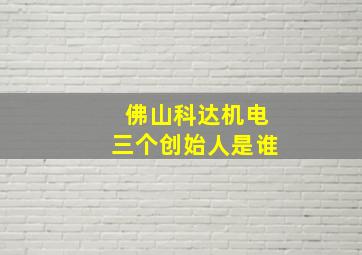 佛山科达机电
三个创始人是谁